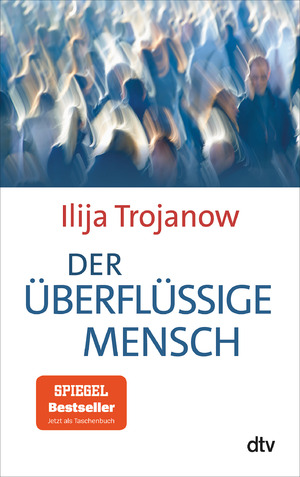 Ilija Trojanow

DER ÜBERFLÜSSIGE MENSCH

SPIEGEL
Bestseller
Jetzt als Taschenbuch

dtv